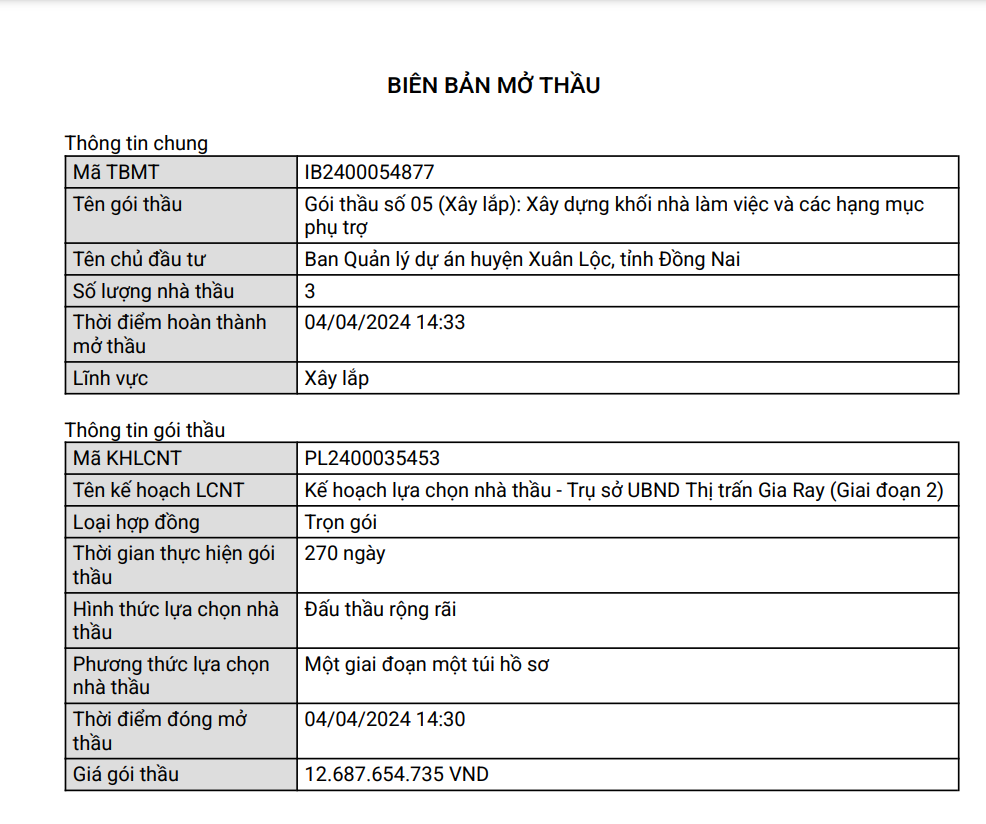 BIÊN BẢN MỞ THẦU

Thông tin chung

| Mã TBMT | IB2400054877 |
|---|---|
| Tên gói thầu | Gói thầu số 05 (Xây lắp): Xây dựng khối nhà làm việc và các hạng mục phụ trợ |
| Tên chủ đầu tư | Ban Quản lý dự án huyện Xuân Lộc, tỉnh Đồng Nai |
| Số lượng nhà thầu | 3 |
| Thời điểm hoàn thành mở thầu | 04/04/2024 14:33 |
| Lĩnh vực | Xây lắp |

Thông tin gói thầu

| Mã KHLCNT | PL2400035453 |
|---|---|
| Tên kế hoạch LCNT | Kế hoạch lựa chọn nhà thầu - Trụ sở UBND Thị trấn Gia Ray (Giai đoạn 2) |
| Loại hợp đồng | Trọn gói |
| Thời gian thực hiện gói thầu | 270 ngày |
| Hình thức lựa chọn nhà thầu | Đấu thầu rộng rãi |
| Phương thức lựa chọn nhà thầu | Một giai đoạn một túi hồ sơ |
| Thời điểm đóng mở thầu | 04/04/2024 14:30 |
| Giá gói thầu | 12.687.654.735 VND |